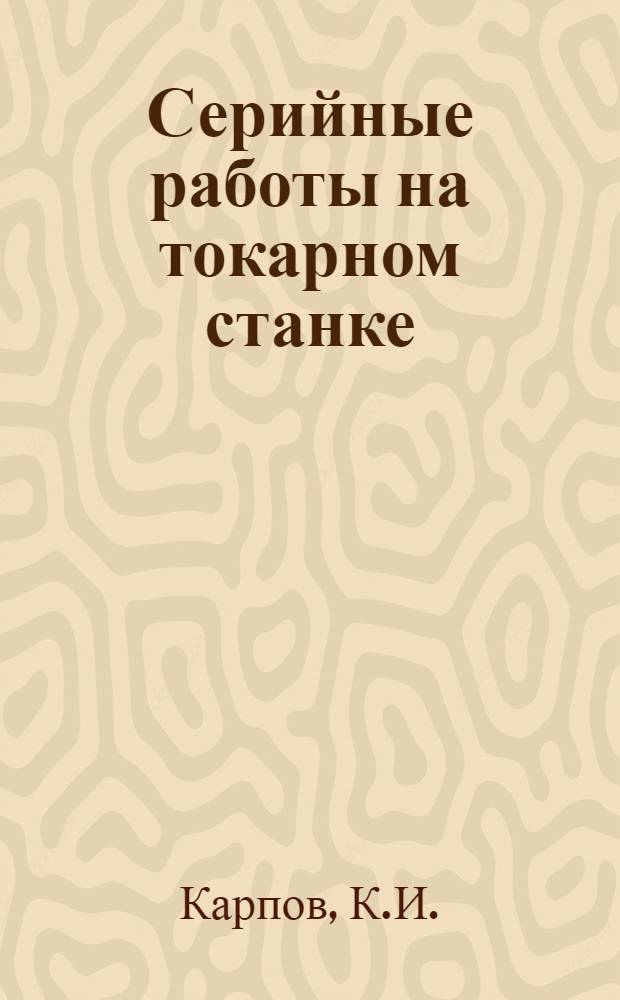 Серийные работы на токарном станке

Карпов, К.И.